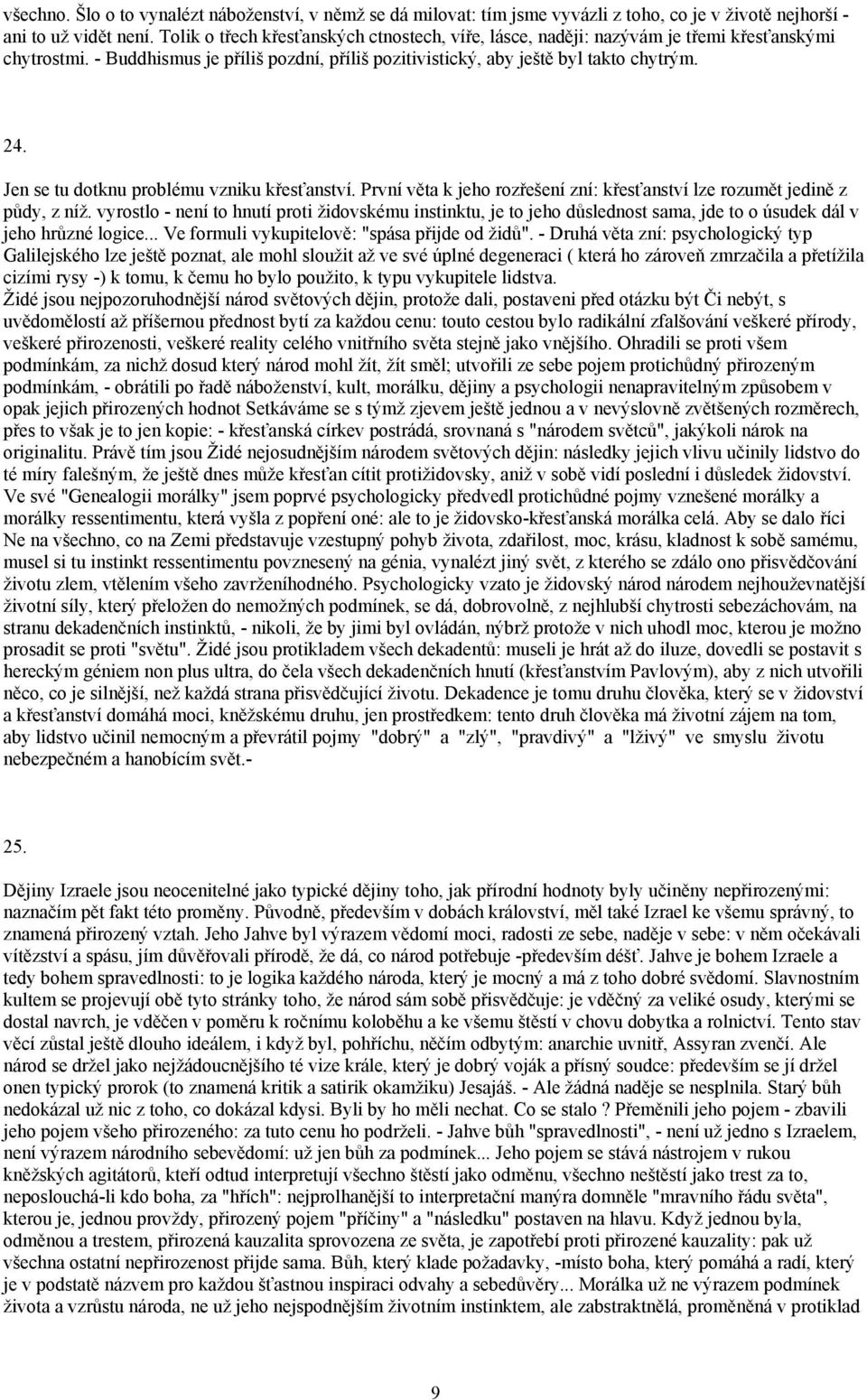 všechno. Šlo o to vynalézt náboženství, v němž se dá milovat: tím jsme vyvázli z toho, co je v životě nejhorší - ani to už vidět není. Tolik o třech křesťanských ctnostech, víře, lásce, naději: nazývám je třemi křesťanskými chytrostmi. - Buddhismus je příliš pozdní, příliš pozitivistický, aby ještě byl takto chytrým.

24.

Jen se tu dotknu problému vzniku křesťanství. První věta k jeho rozřešení zní: křesťanství lze rozumět jedině z půdy, z níž. vyrostlo - není to hnutí proti židovskému instinktu, je to jeho důslednost sama, jde to o úsudek dál v jeho hrůzné logice... Ve formuli vykupitelově: "spása přijde od židů". - Druhá věta zní: psychologický typ Galilejského lze ještě poznat, ale mohl sloužit až ve své úplné degeneraci ( která ho zároveň zmrzačila a přetížila cizími rysy -) k tomu, k čemu ho bylo použito, k typu vykupitele lidstva.
Židé jsou nejpozoruhodnější národ světových dějin, protože dali, postaveni před otázku být Či nebýt, s uvědomělostí až příšernou přednost bytí za každou cenu: touto cestou bylo radikální zfalšování veškeré přírody, veškeré přirozenosti, veškeré reality celého vnitřního světa stejně jako vnějšího. Ohradili se proti všem podmínkám, za nichž dosud který národ mohl žít, žít směl; utvořili ze sebe pojem protichůdný přirozeným podmínkám, - obrátili po řadě náboženství, kult, morálku, dějiny a psychologii nenapravitelným způsobem v opak jejich přirozených hodnot Setkáváme se s týmž zjevem ještě jednou a v nevýslovně zvětšených rozměrech, přes to však je to jen kopie: - křesťanská církev postrádá, srovnaná s "národem světců", jakýkoli nárok na originalitu. Právě tím jsou Židé nejosudnějším národem světových dějin: následky jejich vlivu učinily lidstvo do té míry falešným, že ještě dnes může křesťan cítit protižidovsky, aniž v sobě vidí poslední i důsledek židovství. Ve své "Genealogii morálky" jsem poprvé psychologicky předvedl protichůdné pojmy vznešené morálky a morálky ressentimentu, která vyšla z popření oné: ale to je židovsko-křesťanská morálka celá. Aby se dalo říci Ne na všechno, co na Zemi představuje vzestupný pohyb života, zdařilost, moc, krásu, kladnost k sobě samému, musel si tu instinkt ressentimentu povznesený na génia, vynalézt jiný svět, z kterého se zdálo ono přisvědčování životu zlem, vtělením všeho zavrženíhodného. Psychologicky vzato je židovský národ národem nejhouževnatější životní síly, který přeložen do nemožných podmínek, se dá, dobrovolně, z nejhlubší chytrosti sebezáchovám, na stranu dekadenčních instinktů, - nikoli, že by jimi byl ovládán, nýbrž protože v nich uhodl moc, kterou je možno prosadit se proti "světu". Židé jsou protikladem všech dekadentů: museli je hrát až do iluze, dovedli se postavit s hereckým géniem non plus ultra, do čela všech dekadenčních hnutí (křesťanstvím Pavlovým), aby z nich utvořili něco, co je silnější, než každá strana přisvědčující životu. Dekadence je tomu druhu člověka, který se v židovství a křesťanství domáhá moci, kněžskému druhu, jen prostředkem: tento druh člověka má životní zájem na tom, aby lidstvo učinil nemocným a převrátil pojmy "dobrý" a "zlý", "pravdivý" a "lživý" ve smyslu životu nebezpečném a hanobícím svět.-

25.

Dějiny Izraele jsou neocenitelné jako typické dějiny toho, jak přírodní hodnoty byly učiněny nepřirozenými: naznačím pět fakt této proměny. Původně, především v dobách království, měl také Izrael ke všemu správný, to znamená přirozený vztah. Jeho Jahve byl výrazem vědomí moci, radosti ze sebe, naděje v sebe: v něm očekávali vítězství a spásu, jím důvěřovali přírodě, že dá, co národ potřebuje -především déšť. Jahve je bohem Izraele a tedy bohem spravedlnosti: to je logika každého národa, který je mocný a má z toho dobré svědomí. Slavnostním kultem se projevují obě tyto stránky toho, že národ sám sobě přisvědčuje: je vděčný za veliké osudy, kterými se dostal navrch, je vděčen v poměru k ročnímu koloběhu a ke všemu štěstí v chovu dobytka a rolnictví. Tento stav věcí zůstal ještě dlouho ideálem, i když byl, pohříchu, něčím odbytým: anarchie uvnitř, Assyran zvenčí. Ale národ se držel jako nejžádoucnějšího té vize krále, který je dobrý voják a přísný soudce: především se jí držel onen typický prorok (to znamená kritik a satirik okamžiku) Jesajáš. - Ale žádná naděje se nesplnila. Starý bůh nedokázal už nic z toho, co dokázal kdysi. Byli by ho měli nechat. Co se stalo ? Přeměnili jeho pojem - zbavili jeho pojem všeho přirozeného: za tuto cenu ho podrželi. - Jahve bůh "spravedlnosti", - není už jedno s Izraelem, není výrazem národního sebevědomí: už jen bůh za podmínek... Jeho pojem se stává nástrojem v rukou kněžských agitátorů, kteří odtud interpretují všechno štěstí jako odměnu, všechno neštěstí jako trest za to, neposlouchá-li kdo boha, za "hřích": nejprolhanější to interpretační manýra domněle "mravního řádu světa", kterou je, jednou provždy, přirozený pojem "příčiny" a "následku" postaven na hlavu. Když jednou byla, odměnou a trestem, přirozená kauzalita sprovozena ze světa, je zapotřebí proti přirozené kauzality: pak už všechna ostatní nepřirozenost přijde sama. Bůh, který klade požadavky, -místo boha, který pomáhá a radí, který je v podstatě názvem pro každou šťastnou inspiraci odvahy a sebedůvěry... Morálka už ne výrazem podmínek života a vzrůstu národa, ne už jeho nejspodnějším životním instinktem, ale abstraktnělá, proměněná v protiklad

9